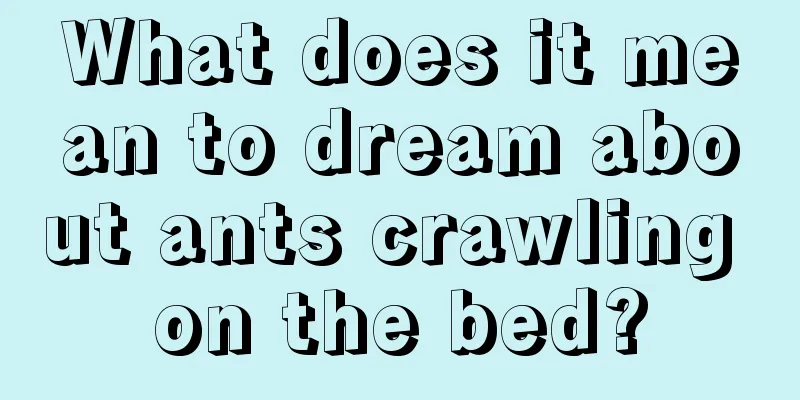 What does it mean to dream about ants crawling on the bed?